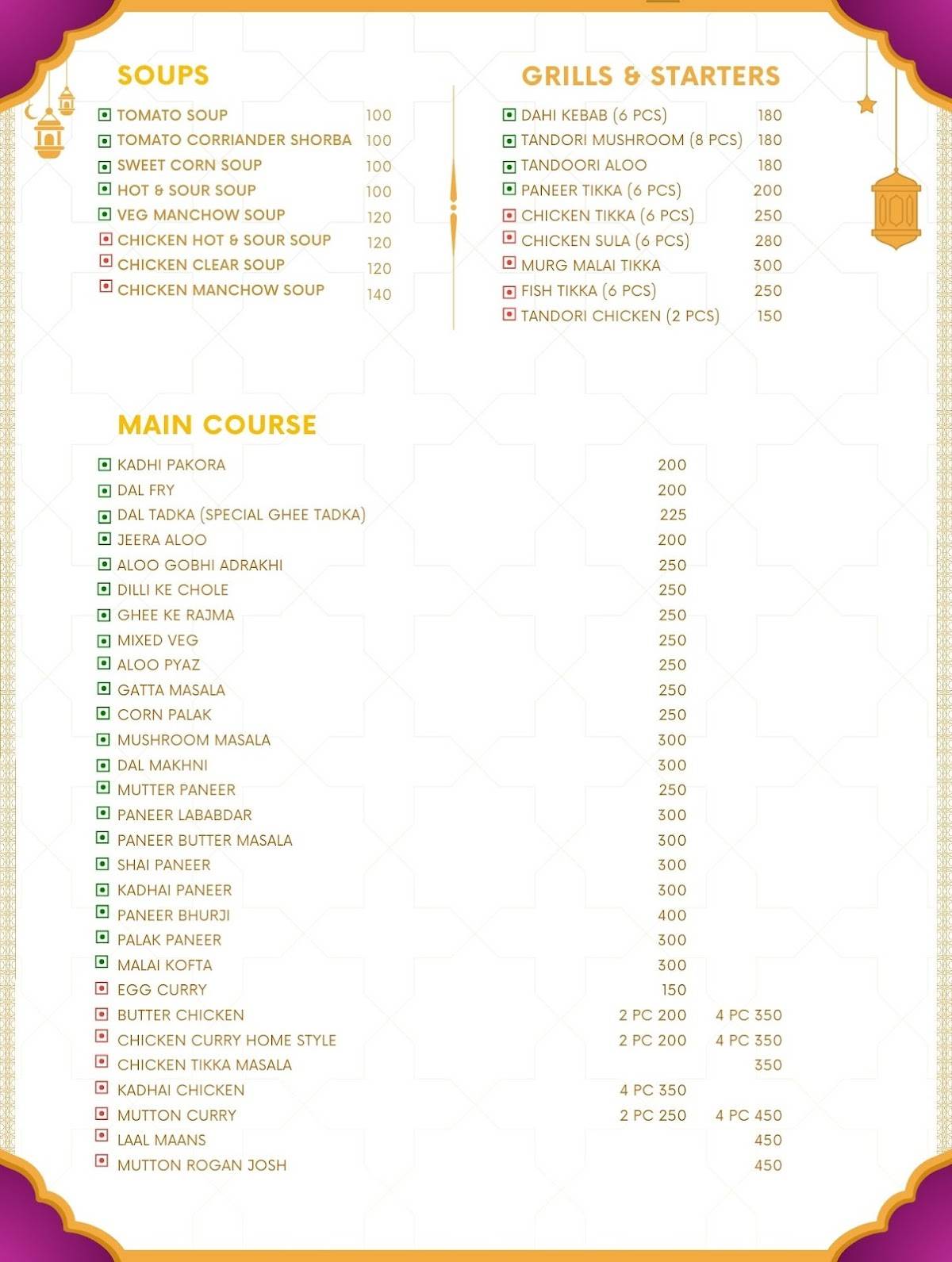 SOUPS

TOMATO SOUP 100
TOMATO CORRIANDER SHORBA 100
SWEET CORN SOUP 100
HOT & SOUR SOUP 100
VEG MANCHOW SOUP 120
CHICKEN HOT & SOUR SOUP 120
CHICKEN CLEAR SOUP 120
CHICKEN MANCHOW SOUP 140

GRILLS & STARTERS

DAHI KEBAB (6 PCS) 180
TANDORI MUSHROOM (8 PCS) 180
TANDOORI ALOO 180
PANEER TIKKA (6 PCS) 200
CHICKEN TIKKA (6 PCS) 250
CHICKEN SULA (6 PCS) 280
MURG MALAI TIKKA 300
FISH TIKKA (6 PCS) 250
TANDORI CHICKEN (2 PCS) 150

MAIN COURSE

KADHI PAKORA 200
DAL FRY 200
DAL TADKA (SPECIAL GHEE TADKA) 225
JEERA ALOO 200
ALOO GOBHI ADRAKHI 250
DILLI KE CHOLE 250
GHEE KE RAJMA 250
MIXED VEG 250
ALOO PYAZ 250
GATTA MASALA 250
CORN PALAK 250
MUSHROOM MASALA 300
DAL MAKHNI 300
MUTTER PANEER 250
PANEER LABABDAR 300
PANEER BUTTER MASALA 300
SHAI PANEER 300
KADHAI PANEER 300
PANEER BHURJI 400
PALAK PANEER 300
MALAI KOFTA 300
EGG CURRY 150
BUTTER CHICKEN 2 PC 200 4 PC 350
CHICKEN CURRY HOME STYLE 2 PC 200 4 PC 350
CHICKEN TIKKA MASALA 350
KADHAI CHICKEN 4 PC 350
MUTTON CURRY 2 PC 250 4 PC 450
LAAL MAANS 450
MUTTON ROGAN JOSH 450